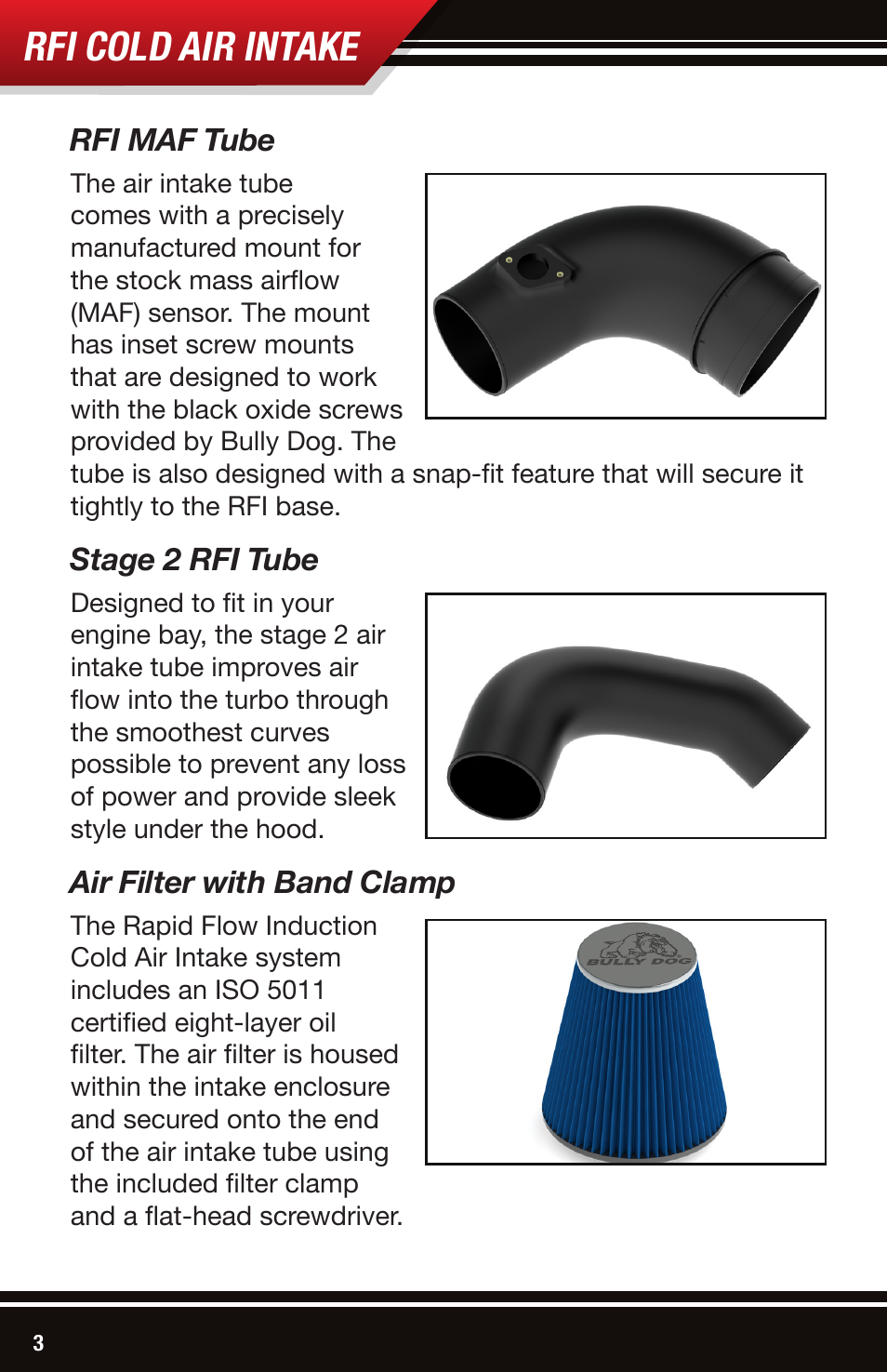 RFI COLD AIR INTAKE

RFI MAF Tube

The air intake tube comes with a precisely manufactured mount for the stock mass airflow (MAF) sensor. The mount has inset screw mounts that are designed to work with the black oxide screws provided by Bully Dog. The tube is also designed with a snap-fit feature that will secure it tightly to the RFI base.

Stage 2 RFI Tube

Designed to fit in your engine bay, the stage 2 air intake tube improves air flow into the turbo through the smoothest curves possible to prevent any loss of power and provide sleek style under the hood.

Air Filter with Band Clamp

The Rapid Flow Induction Cold Air Intake system includes an ISO 5011 certified eight-layer oil filter. The air filter is housed within the intake enclosure and secured onto the end of the air intake tube using the included filter clamp and a flat-head screwdriver.

BULLY DOG

3